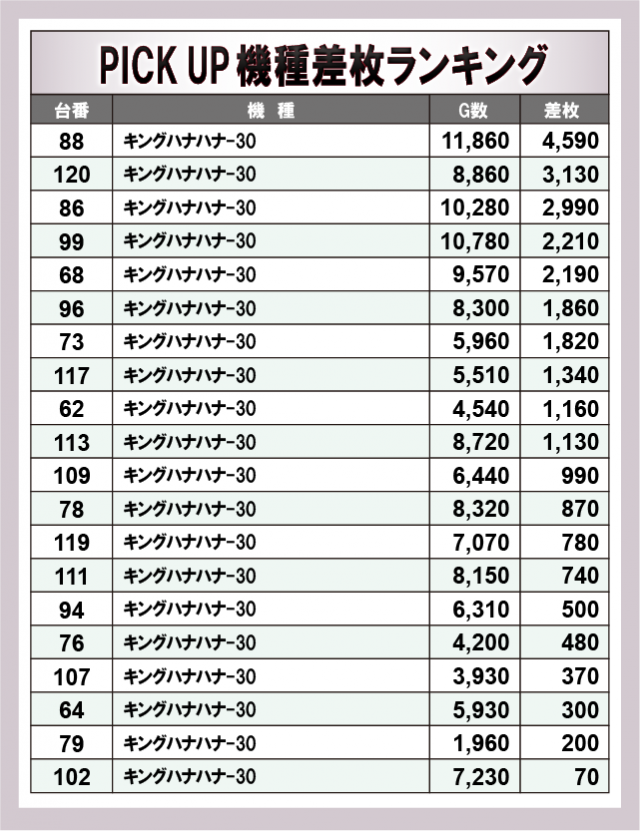 PICK UP 機種差枚ランキング

| 台番 | 機種 | G数 | 差枚 |
|---|---|---|---|
| 88 | キングハナハナ-30 | 11,860 | 4,590 |
| 120 | キングハナハナ-30 | 8,860 | 3,130 |
| 86 | キングハナハナ-30 | 10,280 | 2,990 |
| 99 | キングハナハナ-30 | 10,780 | 2,210 |
| 68 | キングハナハナ-30 | 9,570 | 2,190 |
| 96 | キングハナハナ-30 | 8,300 | 1,860 |
| 73 | キングハナハナ-30 | 5,960 | 1,820 |
| 117 | キングハナハナ-30 | 5,510 | 1,340 |
| 62 | キングハナハナ-30 | 4,540 | 1,160 |
| 113 | キングハナハナ-30 | 8,720 | 1,130 |
| 109 | キングハナハナ-30 | 6,440 | 990 |
| 78 | キングハナハナ-30 | 8,320 | 870 |
| 119 | キングハナハナ-30 | 7,070 | 780 |
| 111 | キングハナハナ-30 | 8,150 | 740 |
| 94 | キングハナハナ-30 | 6,310 | 500 |
| 76 | キングハナハナ-30 | 4,200 | 480 |
| 107 | キングハナハナ-30 | 3,930 | 370 |
| 64 | キングハナハナ-30 | 5,930 | 300 |
| 79 | キングハナハナ-30 | 1,960 | 200 |
| 102 | キングハナハナ-30 | 7,230 | 70 |